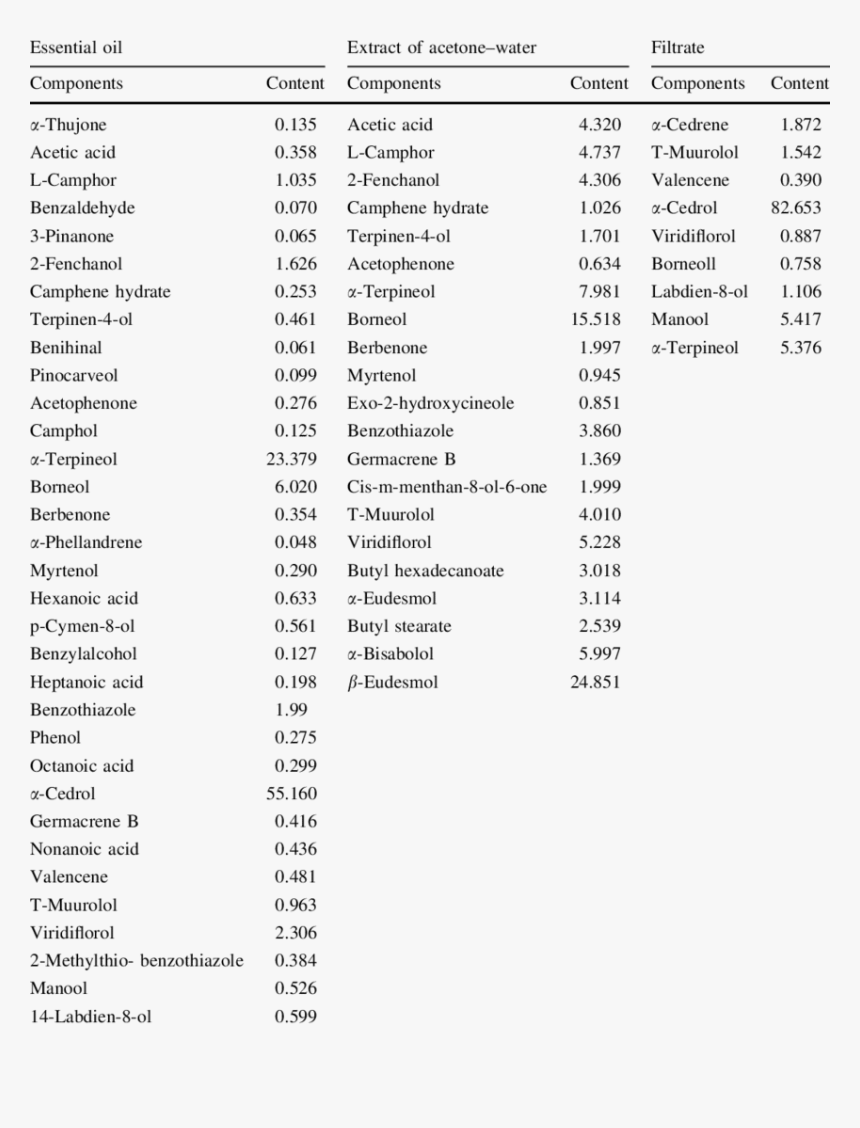 | Essential oil | | Extract of acetone–water | | Filtrate | |
|---|---|---|---|---|---|
| Components | Content | Components | Content | Components | Content |
| α-Thujone | 0.135 | Acetic acid | 4.320 | α-Cedrene | 1.872 |
| Acetic acid | 0.358 | L-Camphor | 4.737 | T-Muurolol | 1.542 |
| L-Camphor | 1.035 | 2-Fenchanol | 4.306 | Valencene | 0.390 |
| Benzaldehyde | 0.070 | Camphene hydrate | 1.026 | α-Cedrol | 82.653 |
| 3-Pinanone | 0.065 | Terpinen-4-ol | 1.701 | Viridiflorol | 0.887 |
| 2-Fenchanol | 1.626 | Acetophenone | 0.634 | Borneoll | 0.758 |
| Camphene hydrate | 0.253 | α-Terpineol | 7.981 | Labdien-8-ol | 1.106 |
| Terpinen-4-ol | 0.461 | Borneol | 15.518 | Manool | 5.417 |
| Benihinal | 0.061 | Berbenone | 1.997 | α-Terpineol | 5.376 |
| Pinocarveol | 0.099 | Myrtenol | 0.945 | | |
| Acetophenone | 0.276 | Exo-2-hydroxycineole | 0.851 | | |
| Camphol | 0.125 | Benzothiazole | 3.860 | | |
| α-Terpineol | 23.379 | Germacrene B | 1.369 | | |
| Borneol | 6.020 | Cis-m-menthan-8-ol-6-one | 1.999 | | |
| Berbenone | 0.354 | T-Muurolol | 4.010 | | |
| α-Phellandrene | 0.048 | Viridiflorol | 5.228 | | |
| Myrtenol | 0.290 | Butyl hexadecanoate | 3.018 | | |
| Hexanoic acid | 0.633 | α-Eudesmol | 3.114 | | |
| p-Cymen-8-ol | 0.561 | Butyl stearate | 2.539 | | |
| Benzylalcohol | 0.127 | α-Bisabolol | 5.997 | | |
| Heptanoic acid | 0.198 | β-Eudesmol | 24.851 | | |
| Benzothiazole | 1.99 | | | | |
| Phenol | 0.275 | | | | |
| Octanoic acid | 0.299 | | | | |
| α-Cedrol | 55.160 | | | | |
| Germacrene B | 0.416 | | | | |
| Nonanoic acid | 0.436 | | | | |
| Valencene | 0.481 | | | | |
| T-Muurolol | 0.963 | | | | |
| Viridiflorol | 2.306 | | | | |
| 2-Methylthio- benzothiazole | 0.384 | | | | |
| Manool | 0.526 | | | | |
| 14-Labdien-8-ol | 0.599 | | | | |